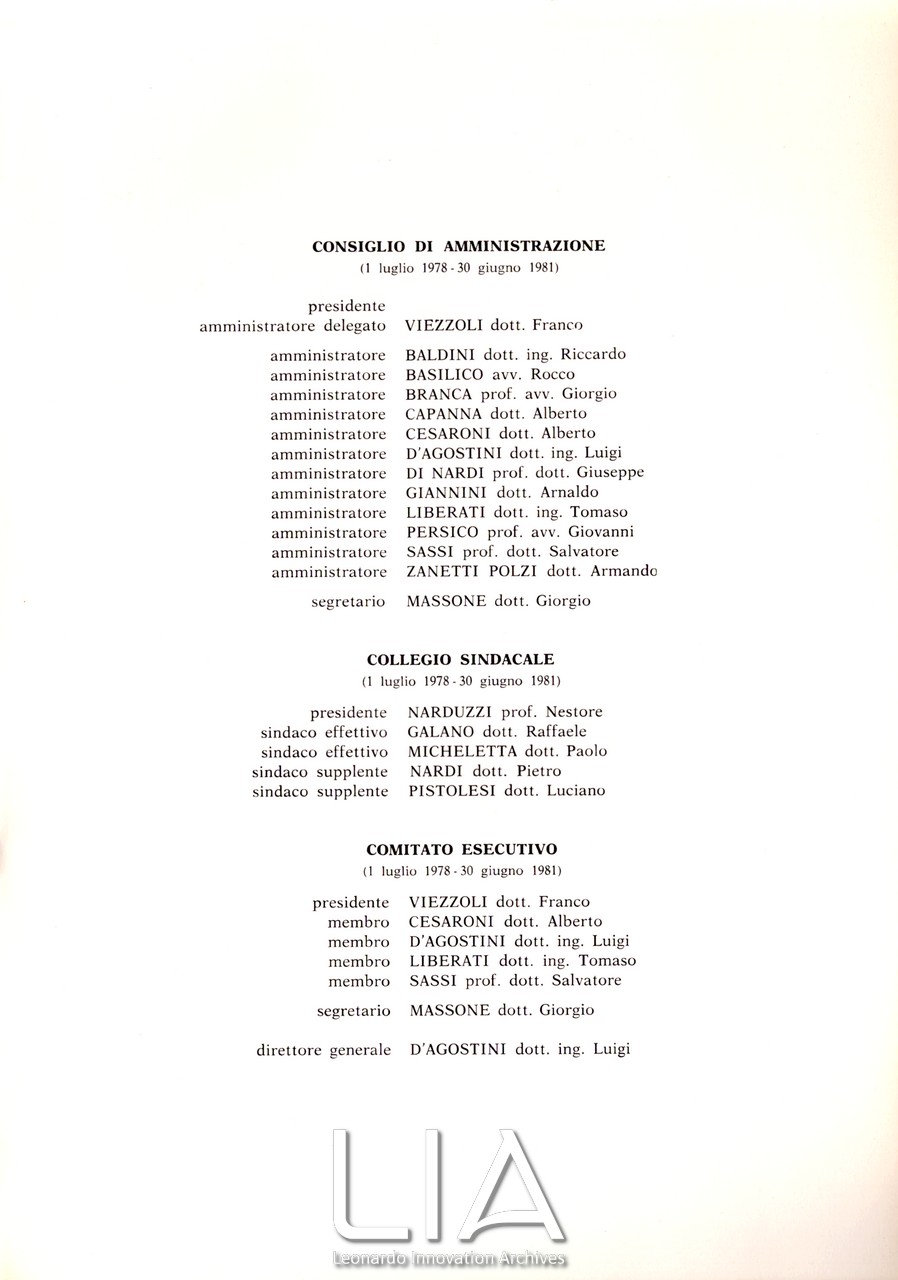 CONSIGLIO DI AMMINISTRAZIONE
(1 luglio 1978 - 30 giugno 1981)

presidente
amministratore delegato VIEZZOLI dott. Franco

amministratore BALDINI dott. ing. Riccardo
amministratore BASILICO avv. Rocco
amministratore BRANCA prof. avv. Giorgio
amministratore CAPANNA dott. Alberto
amministratore CESARONI dott. Alberto
amministratore D'AGOSTINI dott. ing. Luigi
amministratore DI NARDI prof. dott. Giuseppe
amministratore GIANNINI dott. Arnaldo
amministratore LIBERATI dott. ing. Tomaso
amministratore PERSICO prof. avv. Giovanni
amministratore SASSI prof. dott. Salvatore
amministratore ZANETTI POLZI dott. Armando

segretario MASSONE dott. Giorgio

COLLEGIO SINDACALE
(1 luglio 1978 - 30 giugno 1981)

presidente NARDUZZI prof. Nestore
sindaco effettivo GALANO dott. Raffaele
sindaco effettivo MICHELETTA dott. Paolo
sindaco supplente NARDI dott. Pietro
sindaco supplente PISTOLESI dott. Luciano

COMITATO ESECUTIVO
(1 luglio 1978 - 30 giugno 1981)

presidente VIEZZOLI dott. Franco
membro CESARONI dott. Alberto
membro D'AGOSTINI dott. ing. Luigi
membro LIBERATI dott. ing. Tomaso
membro SASSI prof. dott. Salvatore

segretario MASSONE dott. Giorgio

direttore generale D'AGOSTINI dott. ing. Luigi

LIA
Leonardo Innovation Archives